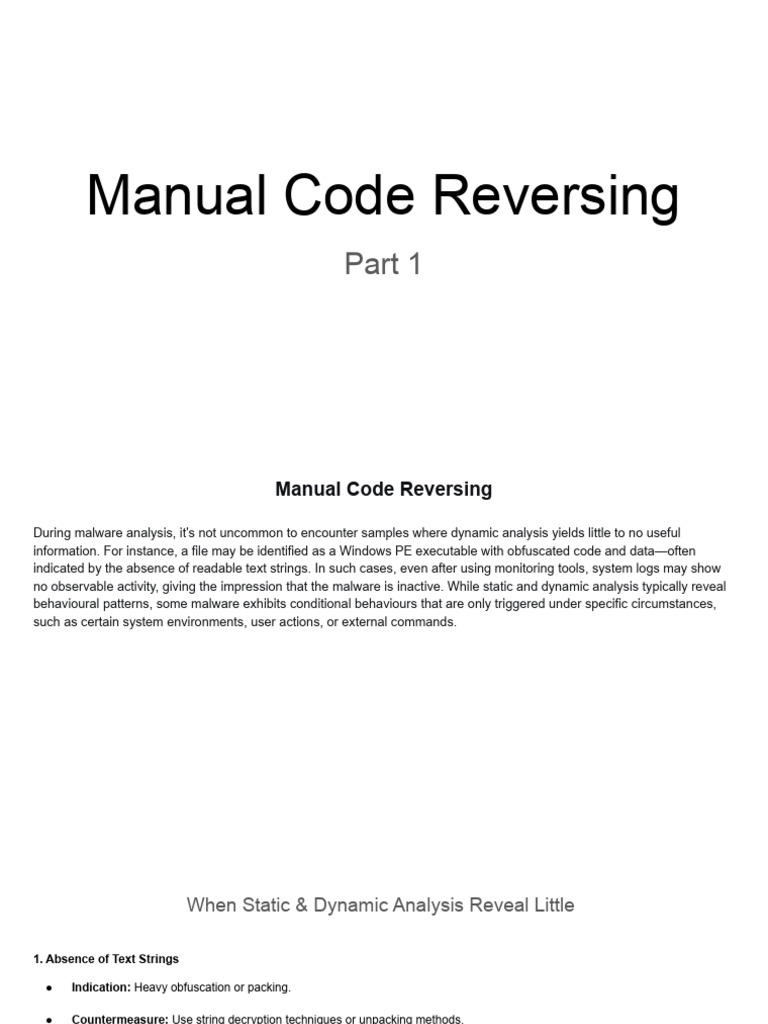 Manual Code Reversing

Part 1

Manual Code Reversing

During malware analysis, it's not uncommon to encounter samples where dynamic analysis yields little to no useful information. For instance, a file may be identified as a Windows PE executable with obfuscated code and data—often indicated by the absence of readable text strings. In such cases, even after using monitoring tools, system logs may show no observable activity, giving the impression that the malware is inactive. While static and dynamic analysis typically reveal behavioural patterns, some malware exhibits conditional behaviours that are only triggered under specific circumstances, such as certain system environments, user actions, or external commands.

When Static & Dynamic Analysis Reveal Little

1. Absence of Text Strings

• Indication: Heavy obfuscation or packing.

• Countermeasure: Use string decryption techniques or unpacking methods.